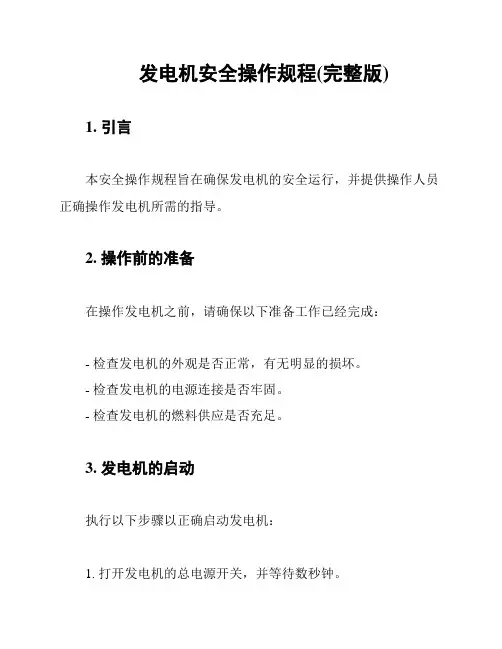 发电机安全操作规程(完整版)

1. 引言

本安全操作规程旨在确保发电机的安全运行，并提供操作人员正确操作发电机所需的指导。

2. 操作前的准备

在操作发电机之前，请确保以下准备工作已经完成：

- 检查发电机的外观是否正常，有无明显的损坏。
- 检查发电机的电源连接是否牢固。
- 检查发电机的燃料供应是否充足。

3. 发电机的启动

执行以下步骤以正确启动发电机：

1. 打开发电机的总电源开关，并等待数秒钟。